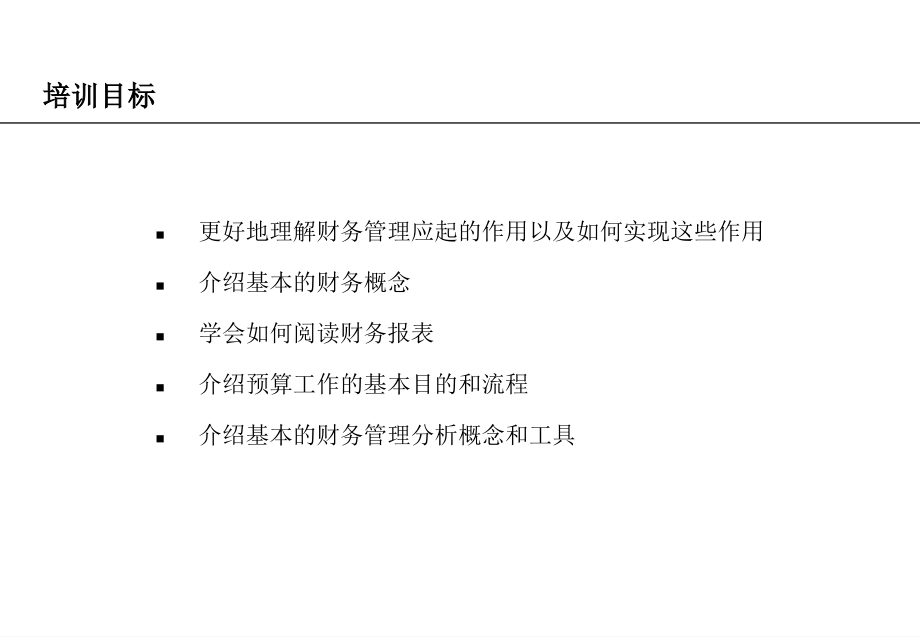 培训目标

▪ 更好地理解财务管理应起的作用以及如何实现这些作用

▪ 介绍基本的财务概念

▪ 学会如何阅读财务报表

▪ 介绍预算工作的基本目的和流程

▪ 介绍基本的财务管理分析概念和工具